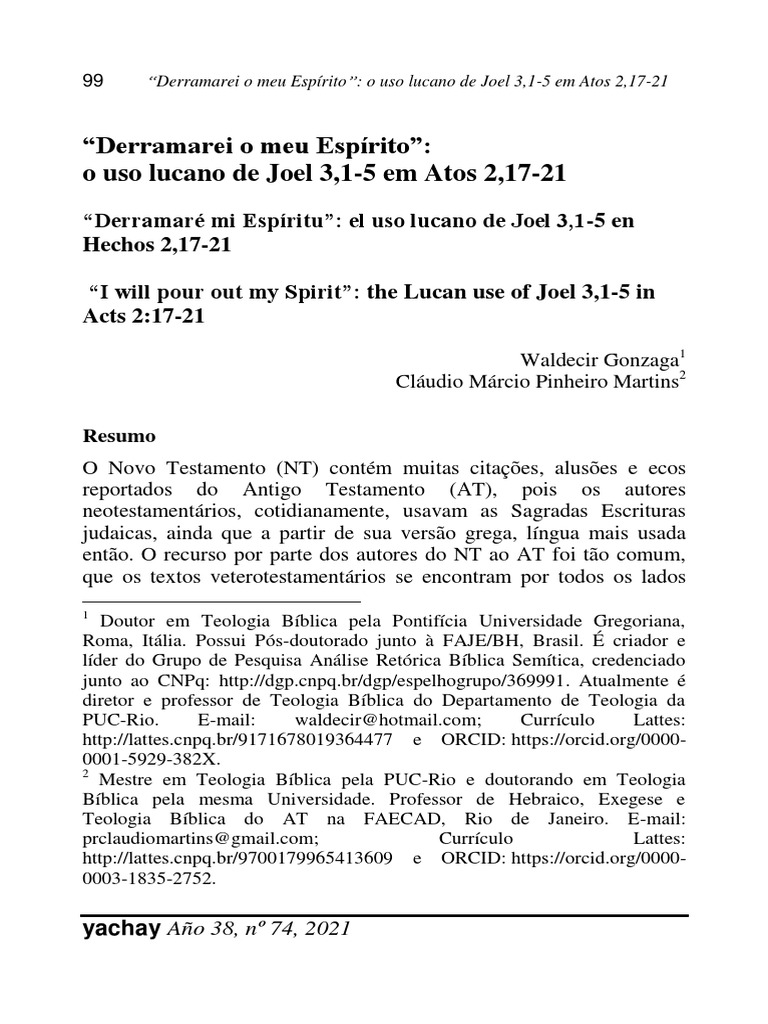 99 “Derramarei o meu Espírito”: o uso lucano de Joel 3,1-5 em Atos 2,17-21

“Derramarei o meu Espírito”:
o uso lucano de Joel 3,1-5 em Atos 2,17-21

“Derramaré mi Espíritu”: el uso lucano de Joel 3,1-5 en Hechos 2,17-21

“I will pour out my Spirit”: the Lucan use of Joel 3,1-5 in Acts 2:17-21

Waldecir Gonzaga$^1$
Cláudio Márcio Pinheiro Martins$^2$

Resumo

O Novo Testamento (NT) contém muitas citações, alusões e ecos reportados do Antigo Testamento (AT), pois os autores neotestamentários, cotidianamente, usavam as Sagradas Escrituras judaicas, ainda que a partir de sua versão grega, língua mais usada então. O recurso por parte dos autores do NT ao AT foi tão comum, que os textos veterotestamentários se encontram por todos os lados

$^1$ Doutor em Teologia Bíblica pela Pontifícia Universidade Gregoriana, Roma, Itália. Possui Pós-doutorado junto à FAJE/BH, Brasil. É criador e líder do Grupo de Pesquisa Análise Retórica Bíblica Semítica, credenciado junto ao CNPq: http://dgp.cnpq.br/dgp/espelhogrupo/369991. Atualmente é diretor e professor de Teologia Bíblica do Departamento de Teologia da PUC-Rio. E-mail: waldecir@hotmail.com; Currículo Lattes: http://lattes.cnpq.br/9171678019364477 e ORCID: https://orcid.org/0000-0001-5929-382X.
$^2$ Mestre em Teologia Bíblica pela PUC-Rio e doutorando em Teologia Bíblica pela mesma Universidade. Professor de Hebraico, Exegese e Teologia Bíblica do AT na FAECAD, Rio de Janeiro. E-mail: prclaudiomartins@gmail.com; Currículo Lattes: http://lattes.cnpq.br/9700179965413609 e ORCID: https://orcid.org/0000-0003-1835-2752.

yachay Año 38, nº 74, 2021